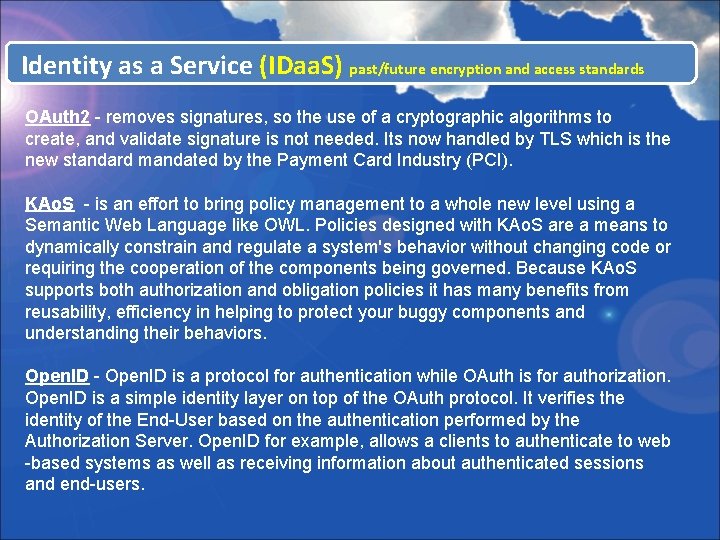 Identity as a Service (IDaaS) past/future encryption and access standards

OAuth2 - removes signatures, so the use of a cryptographic algorithms to create, and validate signature is not needed. Its now handled by TLS which is the new standard mandated by the Payment Card Industry (PCI).

KAoS - is an effort to bring policy management to a whole new level using a Semantic Web Language like OWL. Policies designed with KAoS are a means to dynamically constrain and regulate a system's behavior without changing code or requiring the cooperation of the components being governed. Because KAoS supports both authorization and obligation policies it has many benefits from reusability, efficiency in helping to protect your buggy components and understanding their behaviors.

OpenID - OpenID is a protocol for authentication while OAuth is for authorization. OpenID is a simple identity layer on top of the OAuth protocol. It verifies the identity of the End-User based on the authentication performed by the Authorization Server. OpenID for example, allows a clients to authenticate to web -based systems as well as receiving information about authenticated sessions and end-users.